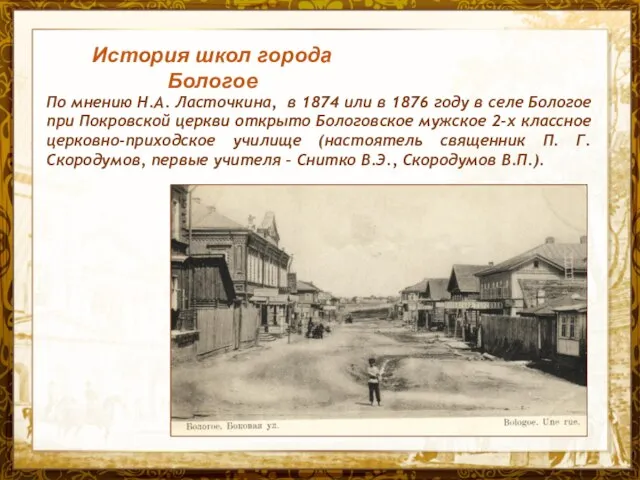 История школ города Бологое

По мнению Н.А. Ласточкина, в 1874 или в 1876 году в селе Бологое при Покровской церкви открыто Бологовское мужское 2-х классное церковно-приходское училище (настоятель священник П. Г. Скородумов, первые учителя – Снитко В.Э., Скородумов В.П.).

Бологое. Боковая ул.

Bologoe. Une rue.